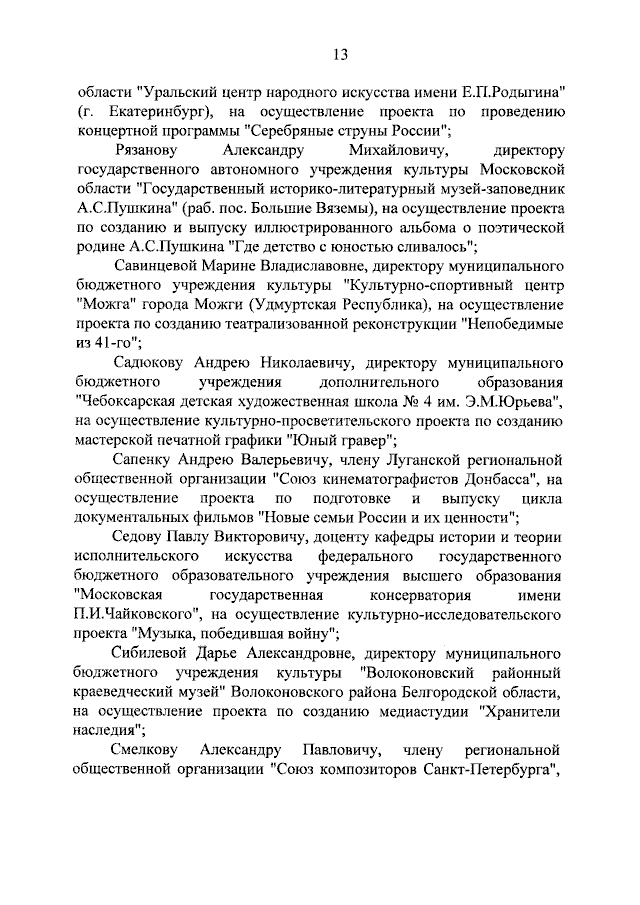 13

области "Уральский центр народного искусства имени Е.П.Родыгина" (г. Екатеринбург), на осуществление проекта по проведению концертной программы "Серебряные струны России";

Рязанову Александру Михайловичу, директору государственного автономного учреждения культуры Московской области "Государственный историко-литературный музей-заповедник А.С.Пушкина" (раб. пос. Большие Вяземы), на осуществление проекта по созданию и выпуску иллюстрированного альбома о поэтической родине А.С.Пушкина "Где детство с юностью сливалось";

Савинцевой Марине Владиславовне, директору муниципального бюджетного учреждения культуры "Культурно-спортивный центр "Можга" города Можги (Удмуртская Республика), на осуществление проекта по созданию театрализованной реконструкции "Непобедимые из 41-го";

Садюкову Андрею Николаевичу, директору муниципального бюджетного учреждения дополнительного образования "Чебоксарская детская художественная школа № 4 им. Э.М.Юрьева", на осуществление культурно-просветительского проекта по созданию мастерской печатной графики "Юный гравер";

Сапенку Андрею Валерьевичу, члену Луганской региональной общественной организации "Союз кинематографистов Донбасса", на осуществление проекта по подготовке и выпуску цикла документальных фильмов "Новые семьи России и их ценности";

Седову Павлу Викторовичу, доценту кафедры истории и теории исполнительского искусства федерального государственного бюджетного образовательного учреждения высшего образования "Московская государственная консерватория имени П.И.Чайковского", на осуществление культурно-исследовательского проекта "Музыка, победившая войну";

Сибилевой Дарье Александровне, директору муниципального бюджетного учреждения культуры "Волоконовский районный краеведческий музей" Волоконовского района Белгородской области, на осуществление проекта по созданию медиастудии "Хранители наследия";

Смелкову Александру Павловичу, члену региональной общественной организации "Союз композиторов Санкт-Петербурга",